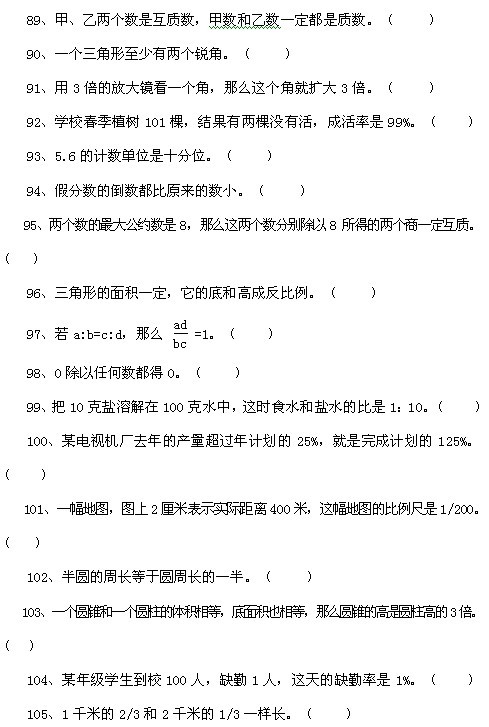 89、甲、乙两个数是互质数，甲数和乙数一定都是质数。（ ）

90、一个三角形至少有两个锐角。（ ）

91、用 3 倍的放大镜看一个角，那么这个角就扩大 3 倍。（ ）

92、学校春季植树 101 棵，结果有两棵没有活，成活率是 99%。（ ）

93、5.6 的计数单位是十分位。（ ）

94、假分数的倒数都比原来的数小。（ ）

95、两个数的最大公约数是 8，那么这两个数分别除以 8 所得的两个商一定互质。（ ）

96、三角形的面积一定，它的底和高成反比例。（ ）

97、若 a:b=c:d，那么 $\frac{ad}{bc}$ =1。（ ）

98、0 除以任何数都得 0。（ ）

99、把 10 克盐溶解在 100 克水中，这时食水和盐水的比是 1：10。（ ）

100、某电视机厂去年的产量超过年计划的 25%，就是完成计划的 125%。（ ）

101、一幅地图，图上 2 厘米表示实际距离 400 米，这幅地图的比例尺是 1/200。（ ）

102、半圆的周长等于圆周长的一半。（ ）

103、一个圆锥和一个圆柱的体积相等，底面积也相等，那么圆锥的高是圆柱高的 3 倍。（ ）

104、某年级学生到校 100 人，缺勤 1 人，这天的缺勤率是 1%。（ ）

105、1 千米的 2/3 和 2 千米的 1/3 一样长。（ ）